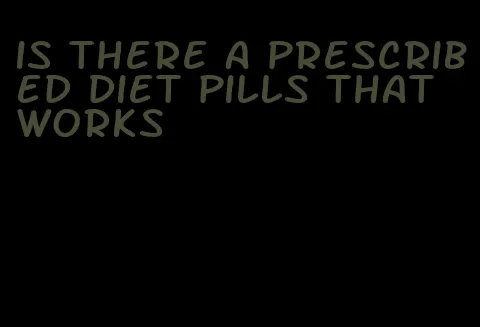 IS THERE A PRESCRIBED DIET PILLS THAT WORKS